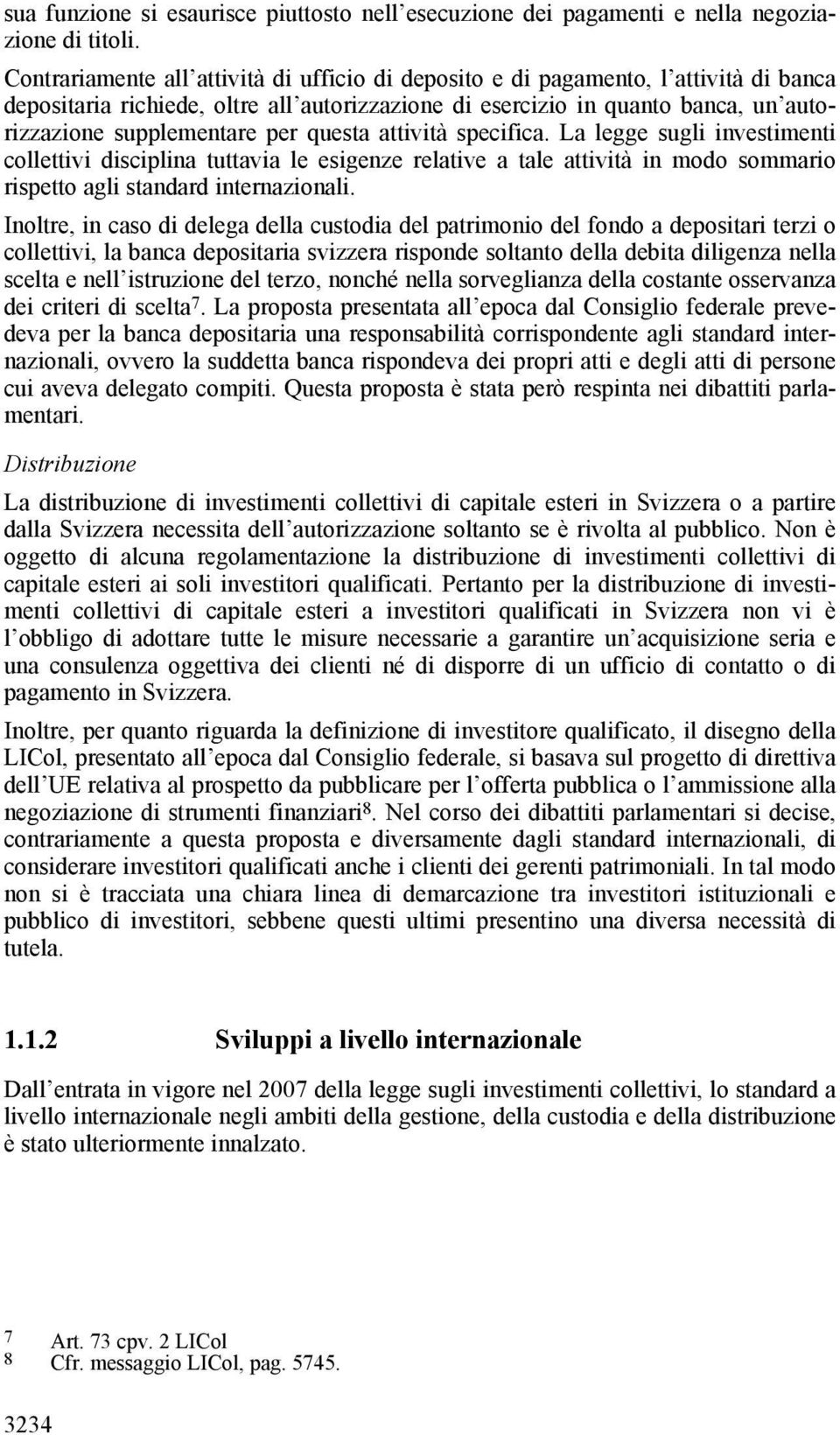 sua funzione si esaurisce piuttosto nell'esecuzione dei pagamenti e nella negoziazione di titoli.

Contrariamente all'attività di ufficio di deposito e di pagamento, l'attività di banca depositaria richiede, oltre all'autorizzazione di esercizio in quanto banca, un'autorizzazione supplementare per questa attività specifica. La legge sugli investimenti collettivi disciplina tuttavia le esigenze relative a tale attività in modo sommario rispetto agli standard internazionali.

Inoltre, in caso di delega della custodia del patrimonio del fondo a depositari terzi o collettivi, la banca depositaria svizzera risponde soltanto della debita diligenza nella scelta e nell'istruzione del terzo, nonché nella sorveglianza della costante osservanza dei criteri di scelta$^7$. La proposta presentata all'epoca dal Consiglio federale prevedeva per la banca depositaria una responsabilità corrispondente agli standard internazionali, ovvero la suddetta banca rispondeva dei propri atti e degli atti di persone cui aveva delegato compiti. Questa proposta è stata però respinta nei dibattiti parlamentari.

Distribuzione

La distribuzione di investimenti collettivi di capitale esteri in Svizzera o a partire dalla Svizzera necessita dell'autorizzazione soltanto se è rivolta al pubblico. Non è oggetto di alcuna regolamentazione la distribuzione di investimenti collettivi di capitale esteri ai soli investitori qualificati. Pertanto per la distribuzione di investimenti collettivi di capitale esteri a investitori qualificati in Svizzera non vi è l'obbligo di adottare tutte le misure necessarie a garantire un'acquisizione seria e una consulenza oggettiva dei clienti né di disporre di un ufficio di contatto o di pagamento in Svizzera.

Inoltre, per quanto riguarda la definizione di investitore qualificato, il disegno della LICol, presentato all'epoca dal Consiglio federale, si basava sul progetto di direttiva dell'UE relativa al prospetto da pubblicare per l'offerta pubblica o l'ammissione alla negoziazione di strumenti finanziari$^8$. Nel corso dei dibattiti parlamentari si decise, contrariamente a questa proposta e diversamente dagli standard internazionali, di considerare investitori qualificati anche i clienti dei gerenti patrimoniali. In tal modo non si è tracciata una chiara linea di demarcazione tra investitori istituzionali e pubblico di investitori, sebbene questi ultimi presentino una diversa necessità di tutela.

1.1.2 Sviluppi a livello internazionale

Dall'entrata in vigore nel 2007 della legge sugli investimenti collettivi, lo standard a livello internazionale negli ambiti della gestione, della custodia e della distribuzione è stato ulteriormente innalzato.

7 Art. 73 cpv. 2 LICol
8 Cfr. messaggio LICol, pag. 5745.

3234